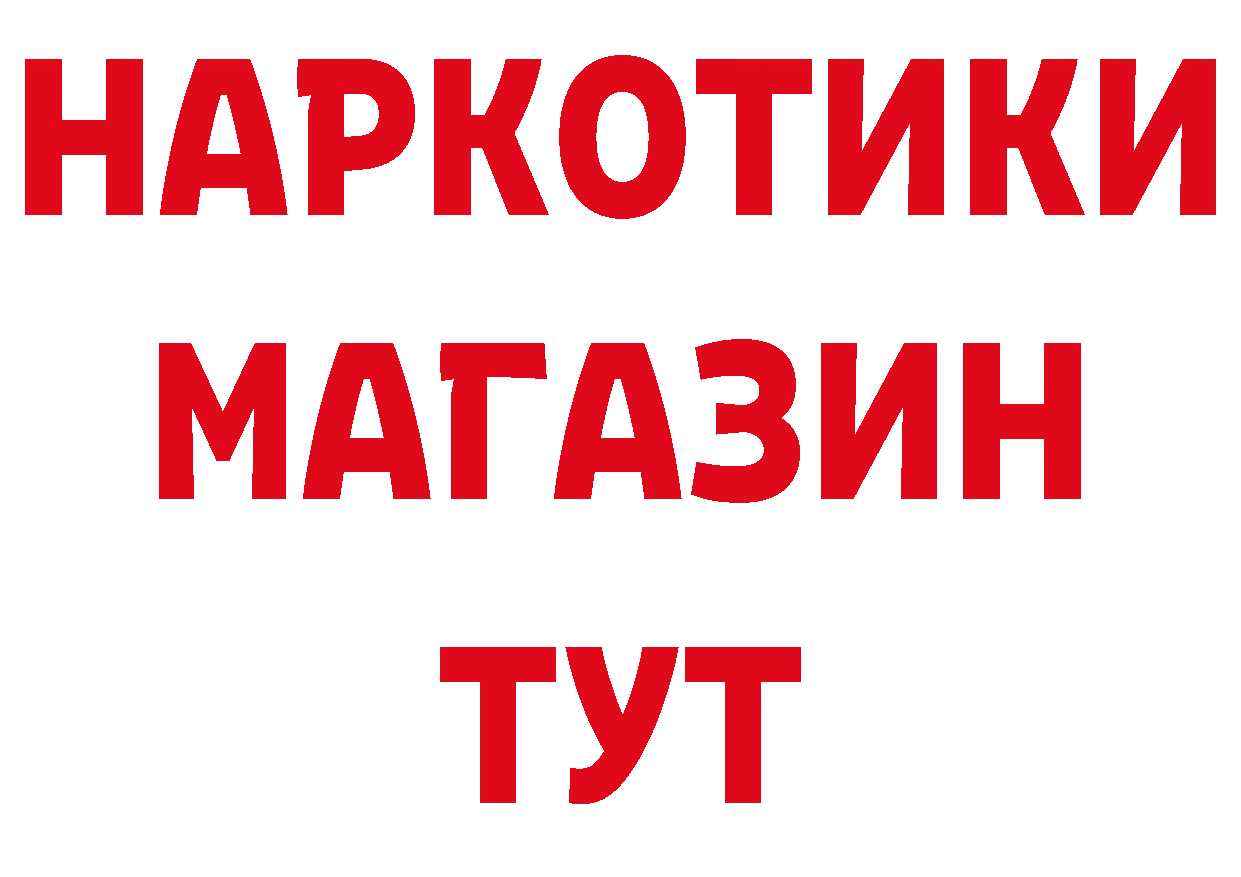 НАРКОТИКИ МАГАЗИН ТУТ